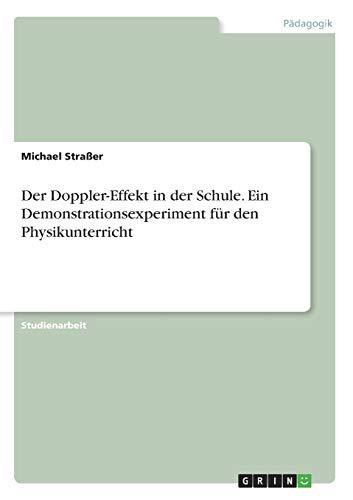 Pädagogik

Michael Straßer

Der Doppler-Effekt in der Schule. Ein Demonstrationsexperiment für den Physikunterricht

Studienarbeit

GRIN